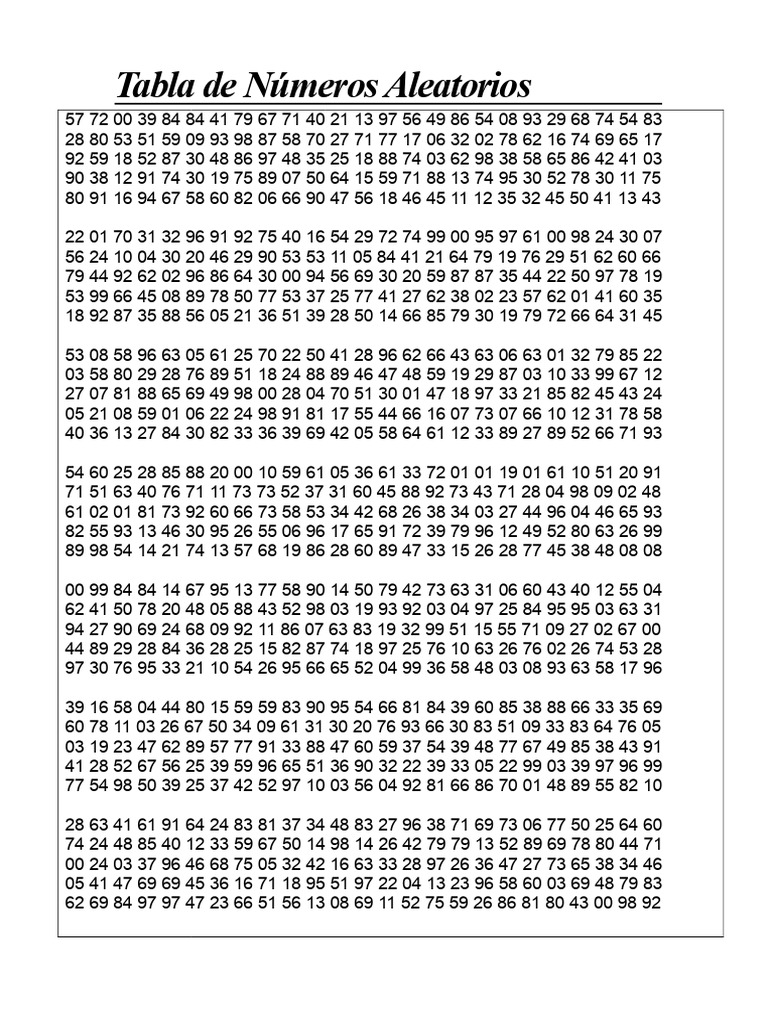 Tabla de Números Aleatorios

57 72 00 39 84 84 41 79 67 71 40 21 13 97 56 49 86 54 08 93 29 68 74 54 83
28 80 53 51 59 09 93 98 87 58 70 27 71 77 17 06 32 02 78 62 16 74 69 65 17
92 59 18 52 87 30 48 86 97 48 35 25 18 88 74 03 62 98 38 58 65 86 42 41 03
90 38 12 91 74 30 19 75 89 07 50 64 15 59 71 88 13 74 95 30 52 78 30 11 75
80 91 16 94 67 58 60 82 06 66 90 47 56 18 46 45 11 12 35 32 45 50 41 13 43

22 01 70 31 32 96 91 92 75 40 16 54 29 72 74 99 00 95 97 61 00 98 24 30 07
56 24 10 04 30 20 46 29 90 53 53 11 05 84 41 21 64 79 19 76 29 51 62 60 66
79 44 92 62 02 96 86 64 30 00 94 56 69 30 20 59 87 87 35 44 22 50 97 78 19
53 99 66 45 08 89 78 50 77 53 37 25 77 41 27 62 38 02 23 57 62 01 41 60 35
18 92 87 35 88 56 05 21 36 51 39 28 50 14 66 85 79 30 19 79 72 66 64 31 45

53 08 58 96 63 05 61 25 70 22 50 41 28 96 62 66 43 63 06 63 01 32 79 85 22
03 58 80 29 28 76 89 51 18 24 88 89 46 47 48 59 19 29 87 03 10 33 99 67 12
27 07 81 88 65 69 49 98 00 28 04 70 51 30 01 47 18 97 33 21 85 82 45 43 24
05 21 08 59 01 06 22 24 98 91 81 17 55 44 66 16 07 73 07 66 10 12 31 78 58
40 36 13 27 84 30 82 33 36 39 69 42 05 58 64 61 12 33 89 27 89 52 66 71 93

54 60 25 28 85 88 20 00 10 59 61 05 36 61 33 72 01 01 19 01 61 10 51 20 91
71 51 63 40 76 71 11 73 73 52 37 31 60 45 88 92 73 43 71 28 04 98 09 02 48
61 02 01 81 73 92 60 66 73 58 53 34 42 68 26 38 34 03 27 44 96 04 46 65 93
82 55 93 13 46 30 95 26 55 06 96 17 65 91 72 39 79 96 12 49 52 80 63 26 99
89 98 54 14 21 74 13 57 68 19 86 28 60 89 47 33 15 26 28 77 45 38 48 08 08

00 99 84 84 14 67 95 13 77 58 90 14 50 79 42 73 63 31 06 60 43 40 12 55 04
62 41 50 78 20 48 05 88 43 52 98 03 19 93 92 03 04 97 25 84 95 95 03 63 31
94 27 90 69 24 68 09 92 11 86 07 63 83 19 32 99 51 15 55 71 09 27 02 67 00
44 89 29 28 84 36 28 25 15 82 87 74 18 97 25 76 10 63 26 76 02 26 74 53 28
97 30 76 95 33 21 10 54 26 95 66 65 52 04 99 36 58 48 03 08 93 63 58 17 96

39 16 58 04 44 80 15 59 59 83 90 95 54 66 81 84 39 60 85 38 88 66 33 35 69
60 78 11 03 26 67 50 34 09 61 31 30 20 76 93 66 30 83 51 09 33 83 64 76 05
03 19 23 47 62 89 57 77 91 33 88 47 60 59 37 54 39 48 77 67 49 85 38 43 91
41 28 52 67 56 25 39 59 96 65 51 36 90 32 22 39 33 05 22 99 03 39 97 96 99
77 54 98 50 39 25 37 42 52 97 10 03 56 04 92 81 66 86 70 01 48 89 55 82 10

28 63 41 61 91 64 24 83 81 37 34 48 83 27 96 38 71 69 73 06 77 50 25 64 60
74 24 48 85 40 12 33 59 67 50 14 98 14 26 42 79 79 13 52 89 69 78 80 44 71
00 24 03 37 96 46 68 75 05 32 42 16 63 33 28 97 26 36 47 27 73 65 38 34 46
05 41 47 69 69 45 36 16 71 18 95 51 97 22 04 13 23 96 58 60 03 69 48 79 83
62 69 84 97 97 47 23 66 51 56 13 08 69 11 52 75 59 26 86 81 80 43 00 98 92